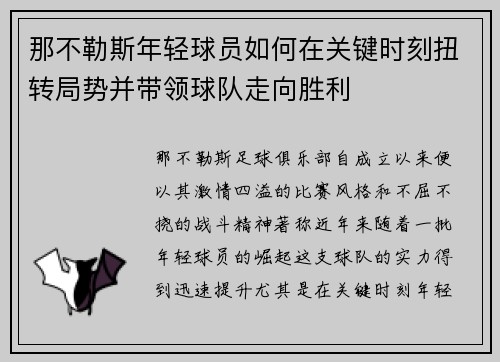 那不勒斯年轻球员如何在关键时刻扭转局势并带领球队走向胜利

那不勒斯足球俱乐部自成立以来便以其激情四溢的比赛风格和不屈不挠的战斗精神著称近年来随着一批年轻球员的崛起这支球队的实力得到迅速提升尤其是在关键时刻年轻